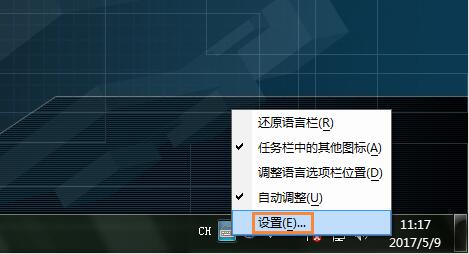 还原语言栏(R)

✔ 任务栏中的其他图标(A)

调整语言选项栏位置(D)

✔ 自动调整(U)

设置(E)...

CH

11:17
2017/5/9